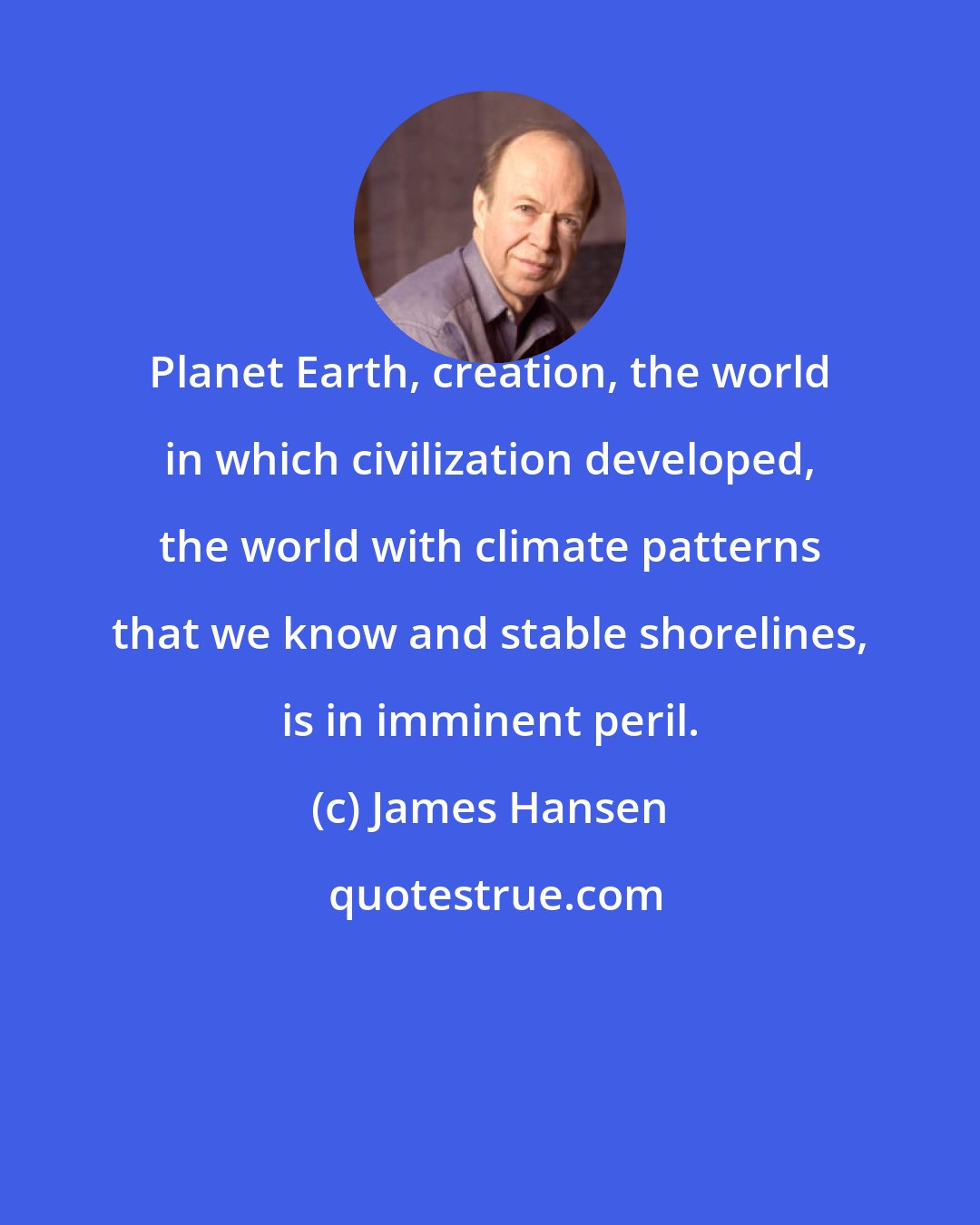 Planet Earth, creation, the world in which civilization developed, the world with climate patterns that we know and stable shorelines, is in imminent peril.

(c) James Hansen

quotestrue.com